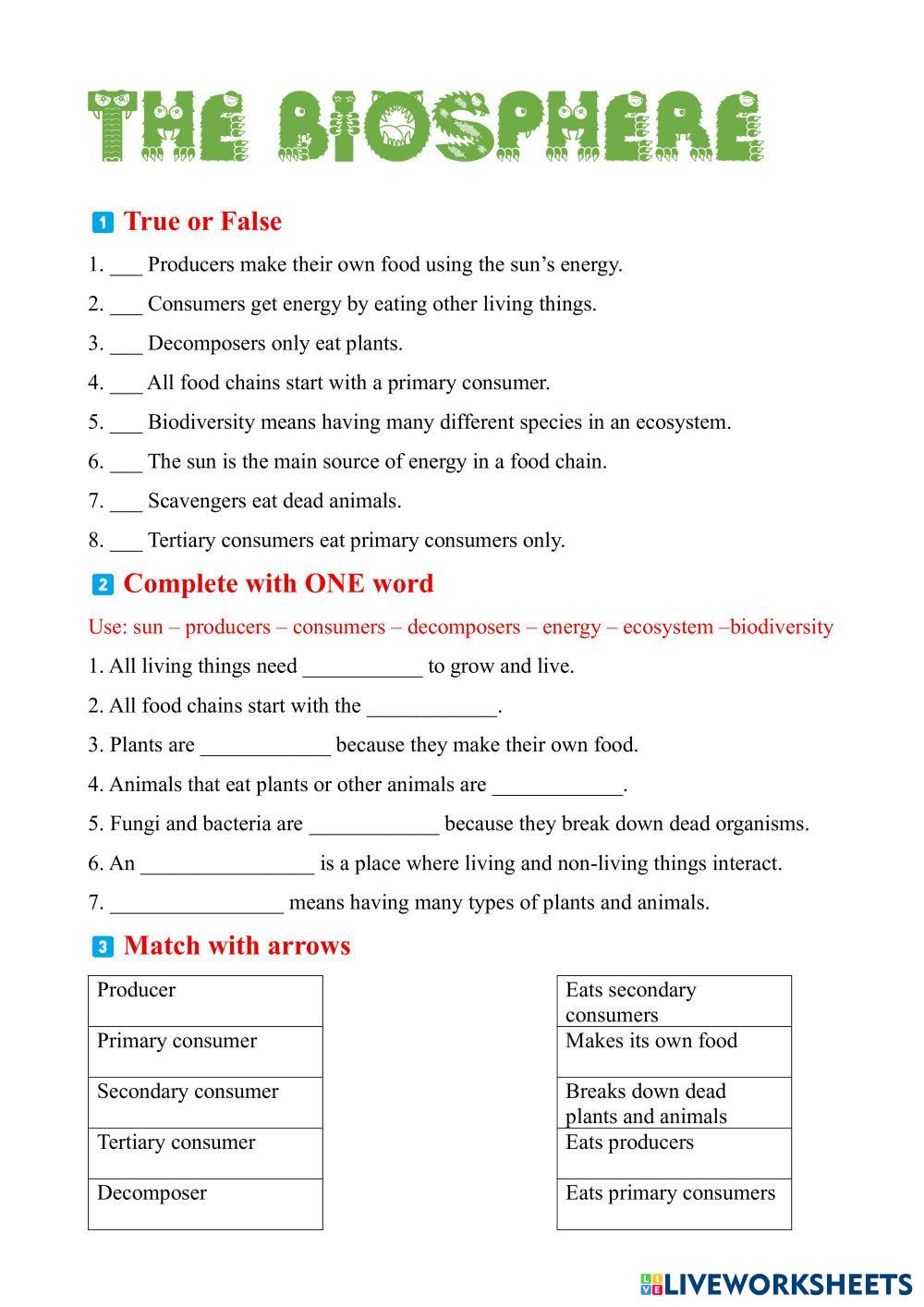 THE BIOSPHERE

1 True or False

1. ___ Producers make their own food using the sun's energy.

2. ___ Consumers get energy by eating other living things.

3. ___ Decomposers only eat plants.

4. ___ All food chains start with a primary consumer.

5. ___ Biodiversity means having many different species in an ecosystem.

6. ___ The sun is the main source of energy in a food chain.

7. ___ Scavengers eat dead animals.

8. ___ Tertiary consumers eat primary consumers only.

2 Complete with ONE word

Use: sun – producers – consumers – decomposers – energy – ecosystem –biodiversity

1. All living things need ___________ to grow and live.

2. All food chains start with the ____________.

3. Plants are ____________ because they make their own food.

4. Animals that eat plants or other animals are ____________.

5. Fungi and bacteria are ____________ because they break down dead organisms.

6. An ________________ is a place where living and non-living things interact.

7. ________________ means having many types of plants and animals.

3 Match with arrows

| Producer |
|---|
| Primary consumer |
| Secondary consumer |
| Tertiary consumer |
| Decomposer |

| Eats secondary consumers |
|---|
| Makes its own food |
| Breaks down dead plants and animals |
| Eats producers |
| Eats primary consumers |

LIVEWORKSHEETS